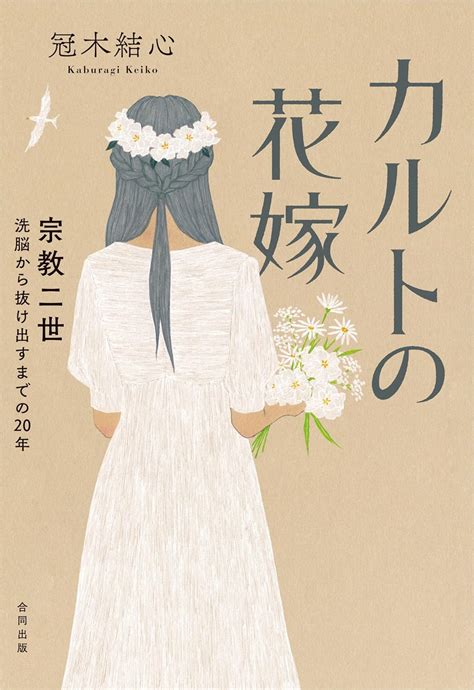 冠木結心
Kaburagi Keiko

カルトの花嫁

宗教二世
洗脳から抜け出すまでの20年

合同出版